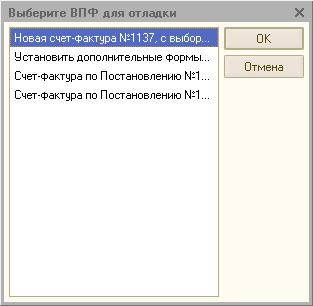 Выберите ВПФ для отладки

Новая счет-фактура №1137, с выбор...
Установить дополнительные формы...
Счет-фактура по Постановлению №1...
Счет-фактура по Постановлению №1...

OK
Отмена